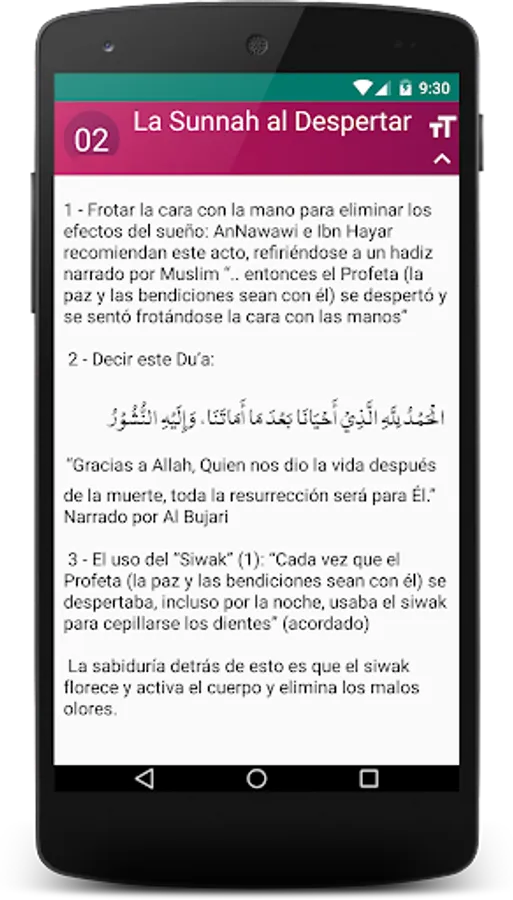 9:30

02 La Sunnah al Despertar

1 - Frotar la cara con la mano para eliminar los efectos del sueño: AnNawawi e Ibn Hayar recomiendan este acto, refiriéndose a un hadiz narrado por Muslim ".. entonces el Profeta (la paz y las bendiciones sean con él) se despertó y se sentó frotándose la cara con las manos"

2 - Decir este Du'a:

الْحَمْدُ لِلَّهِ الَّذِي أَحْيَانَا بَعْدَ مَا أَمَاتَنَا، وَإِلَيْهِ النُّشُورُ

"Gracias a Allah, Quien nos dio la vida después de la muerte, toda la resurrección será para Él." Narrado por Al Bujari

3 - El uso del "Siwak" (1): "Cada vez que el Profeta (la paz y las bendiciones sean con él) se despertaba, incluso por la noche, usaba el siwak para cepillarse los dientes" (acordado)

La sabiduría detrás de esto es que el siwak florece y activa el cuerpo y elimina los malos olores.